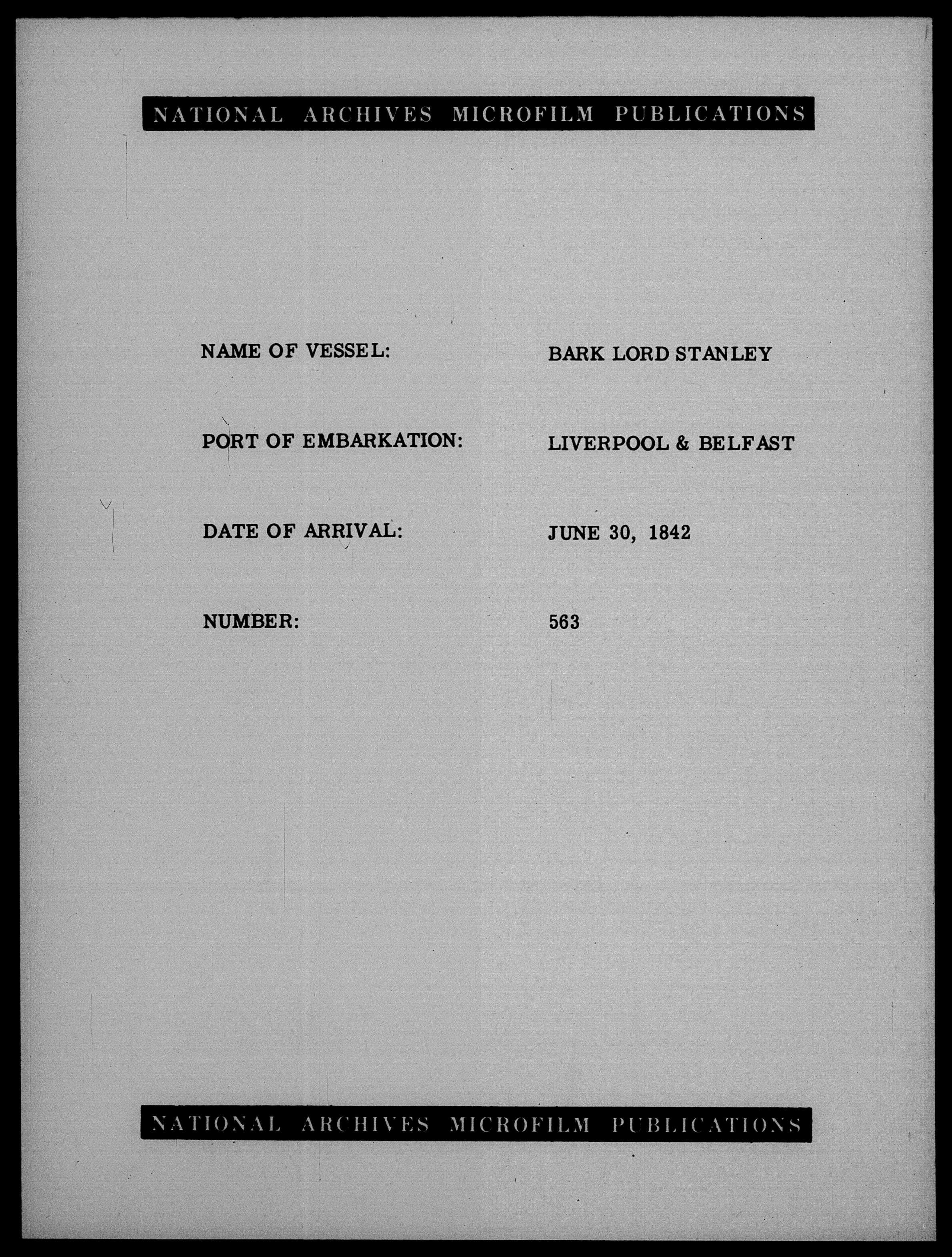 NATIONAL ARCHIVES MICROFILM PUBLICATIONS

NAME OF VESSEL: BARK LORD STANLEY

PORT OF EMBARKATION: LIVERPOOL & BELFAST

DATE OF ARRIVAL: JUNE 30, 1842

NUMBER: 563

NATIONAL ARCHIVES MICROFILM PUBLICATIONS